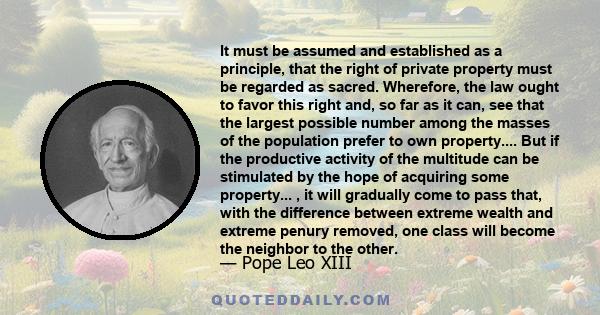 It must be assumed and established as a principle, that the right of private property must be regarded as sacred. Wherefore, the law ought to favor this right and, so far as it can, see that the largest possible number among the masses of the population prefer to own property.... But if the productive activity of the multitude can be stimulated by the hope of acquiring some property... , it will gradually come to pass that, with the difference between extreme wealth and extreme penury removed, one class will become the neighbor to the other.

— Pope Leo XIII

QUOTEDDAILY.COM